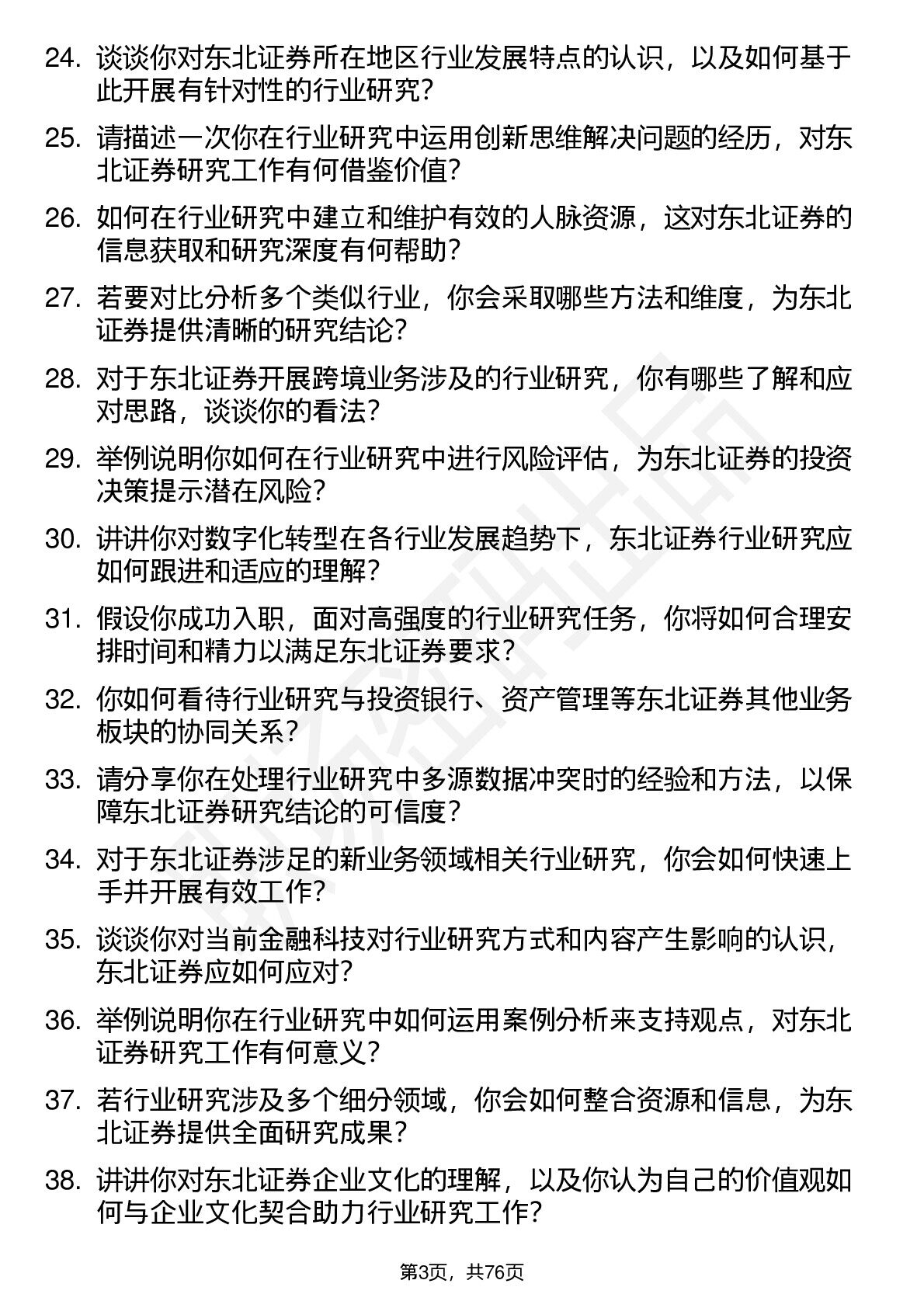 24. 谈谈你对东北证券所在地区行业发展特点的认识，以及如何基于此开展有针对性的行业研究？

25. 请描述一次你在行业研究中运用创新思维解决问题的经历，对东北证券研究工作有何借鉴价值？

26. 如何在行业研究中建立和维护有效的人脉资源，这对东北证券的信息获取和研究深度有何帮助？

27. 若要对比分析多个类似行业，你会采取哪些方法和维度，为东北证券提供清晰的研究结论？

28. 对于东北证券开展跨境业务涉及的行业研究，你有哪些了解和应对思路，谈谈你的看法？

29. 举例说明你如何在行业研究中进行风险评估，为东北证券的投资决策提示潜在风险？

30. 讲讲你对数字化转型在各行业发展趋势下，东北证券行业研究应如何跟进和适应的理解？

31. 假设你成功入职，面对高强度的行业研究任务，你将如何合理安排时间和精力以满足东北证券要求？

32. 你如何看待行业研究与投资银行、资产管理等东北证券其他业务板块的协同关系？

33. 请分享你在处理行业研究中多源数据冲突时的经验和方法，以保障东北证券研究结论的可信度？

34. 对于东北证券涉足的新业务领域相关行业研究，你会如何快速上手并开展有效工作？

35. 谈谈你对当前金融科技对行业研究方式和内容产生影响的认识，东北证券应如何应对？

36. 举例说明你在行业研究中如何运用案例分析来支持观点，对东北证券研究工作有何意义？

37. 若行业研究涉及多个细分领域，你会如何整合资源和信息，为东北证券提供全面研究成果？

38. 讲讲你对东北证券企业文化的理解，以及你认为自己的价值观如何与企业文化契合助力行业研究工作？

第3页，共76页